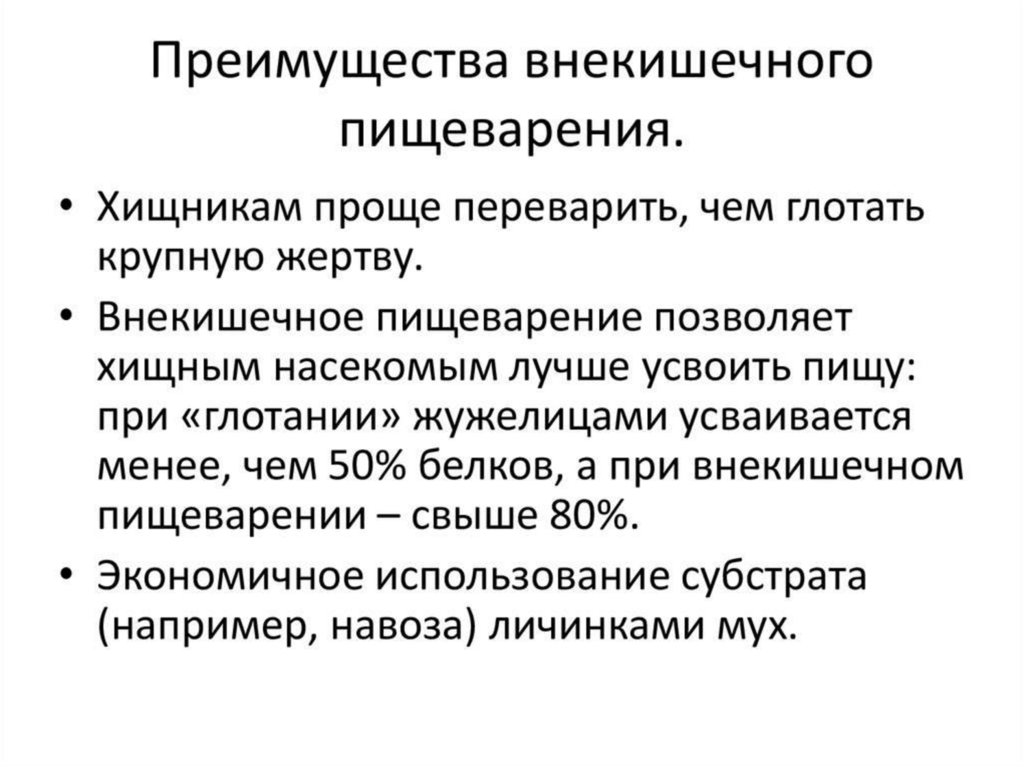 Преимущества внекишечного пищеварения.

• Хищникам проще переварить, чем глотать крупную жертву.
• Внекишечное пищеварение позволяет хищным насекомым лучше усвоить пищу: при «глотании» жужелицами усваивается менее, чем 50% белков, а при внекишечном пищеварении – свыше 80%.
• Экономичное использование субстрата (например, навоза) личинками мух.